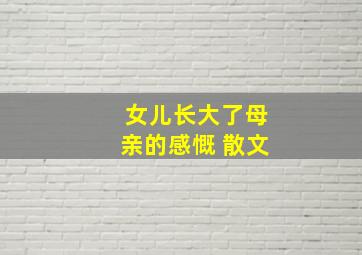 女儿长大了母亲的感慨 散文